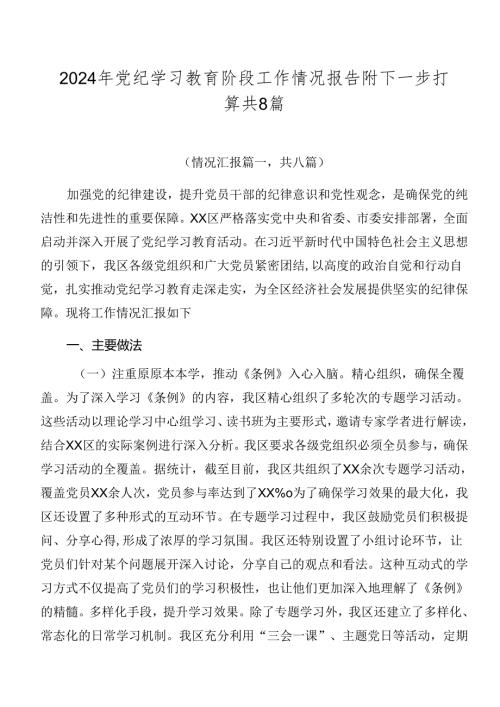 2024年党纪学习教育阶段工作情况报告附下一步打算共8篇

（情况汇报篇一，共八篇）

加强党的纪律建设，提升党员干部的纪律意识和党性观念，是确保党的纯洁性和先进性的重要保障。XX区严格落实党中央和省委、市委安排部署，全面启动并深入开展了党纪学习教育活动。在习近平新时代中国特色社会主义思想的引领下，我区各级党组织和广大党员紧密团结，以高度的政治自觉和行动自觉，扎实推动党纪学习教育走深走实，为全区经济社会发展提供坚实的纪律保障。现将工作情况汇报如下

一、主要做法

（一）注重原原本本学，推动《条例》入心入脑。精心组织，确保全覆盖。为了深入学习《条例》的内容，我区精心组织了多轮次的专题学习活动。这些活动以理论学习中心组学习、读书班为主要形式，邀请专家学者进行解读，结合XX区的实际案例进行深入分析。我区要求各级党组织必须全员参与，确保学习活动的全覆盖。据统计，截至目前，我区共组织了XX余次专题学习活动，覆盖党员XX余人次，党员参与率达到了XX%o为了确保学习效果的最大化，我区还设置了多种形式的互动环节。在专题学习过程中，我区鼓励党员们积极提问、分享心得，形成了浓厚的学习氛围。我区还特别设置了小组讨论环节，让党员们针对某个问题展开深入讨论，分享自己的观点和看法。这种互动式的学习方式不仅提高了党员们的学习积极性，也让他们更加深入地理解了《条例》的精髓。多样化手段，提升学习效果。除了专题学习外，我区还建立了多样化、常态化的日常学习机制。我区充分利用“三会一课”、主题党日等活动，定期